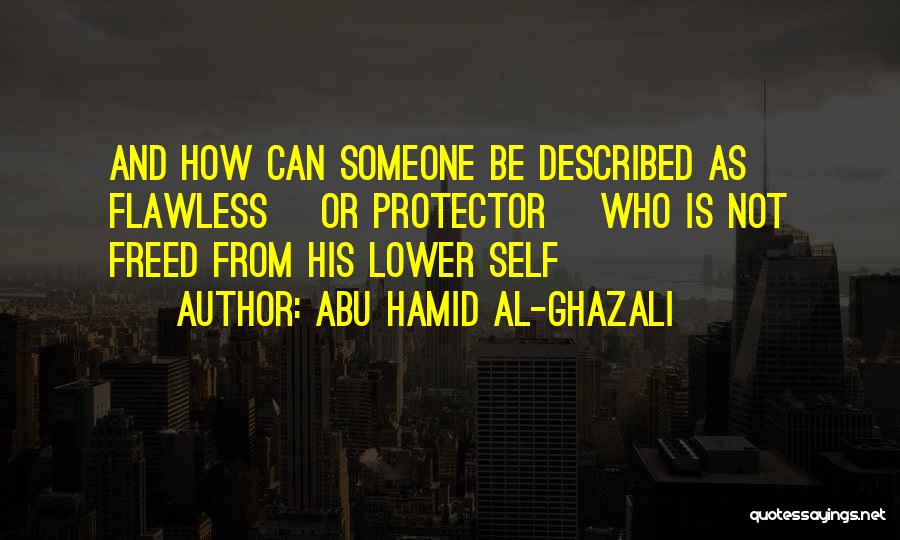 AND HOW CAN SOMEONE BE DESCRIBED AS FLAWLESS OR PROTECTOR WHO IS NOT FREED FROM HIS LOWER SELF

AUTHOR: ABU HAMID AL-GHAZALI

quotessayings.net